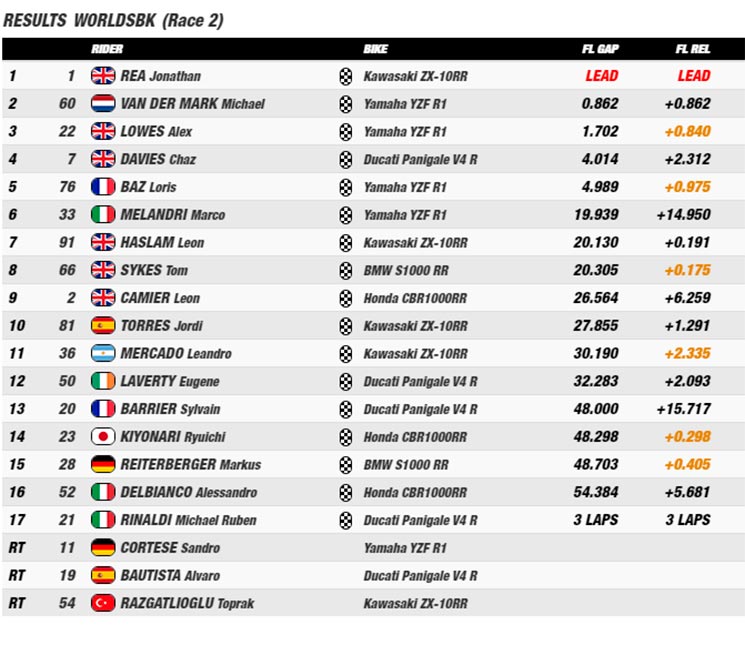 RESULTS WORLDSBK (Race 2)

| | | RIDER | BIKE | FL GAP | FL REL |
|---|---|---|---|---|---|
| 1 | 1 | REA Jonathan | Kawasaki ZX-10RR | LEAD | LEAD |
| 2 | 60 | VAN DER MARK Michael | Yamaha YZF R1 | 0.862 | +0.862 |
| 3 | 22 | LOWES Alex | Yamaha YZF R1 | 1.702 | +0.840 |
| 4 | 7 | DAVIES Chaz | Ducati Panigale V4 R | 4.014 | +2.312 |
| 5 | 76 | BAZ Loris | Yamaha YZF R1 | 4.989 | +0.975 |
| 6 | 33 | MELANDRI Marco | Yamaha YZF R1 | 19.939 | +14.950 |
| 7 | 91 | HASLAM Leon | Kawasaki ZX-10RR | 20.130 | +0.191 |
| 8 | 66 | SYKES Tom | BMW S1000 RR | 20.305 | +0.175 |
| 9 | 2 | CAMIER Leon | Honda CBR1000RR | 26.564 | +6.259 |
| 10 | 81 | TORRES Jordi | Kawasaki ZX-10RR | 27.855 | +1.291 |
| 11 | 36 | MERCADO Leandro | Kawasaki ZX-10RR | 30.190 | +2.335 |
| 12 | 50 | LAVERTY Eugene | Ducati Panigale V4 R | 32.283 | +2.093 |
| 13 | 20 | BARRIER Sylvain | Ducati Panigale V4 R | 48.000 | +15.717 |
| 14 | 23 | KIYONARI Ryuichi | Honda CBR1000RR | 48.298 | +0.298 |
| 15 | 28 | REITERBERGER Markus | BMW S1000 RR | 48.703 | +0.405 |
| 16 | 52 | DELBIANCO Alessandro | Honda CBR1000RR | 54.384 | +5.681 |
| 17 | 21 | RINALDI Michael Ruben | Ducati Panigale V4 R | 3 LAPS | 3 LAPS |
| RT | 11 | CORTESE Sandro | Yamaha YZF R1 | | |
| RT | 19 | BAUTISTA Alvaro | Ducati Panigale V4 R | | |
| RT | 54 | RAZGATLIOGLU Toprak | Kawasaki ZX-10RR | | |